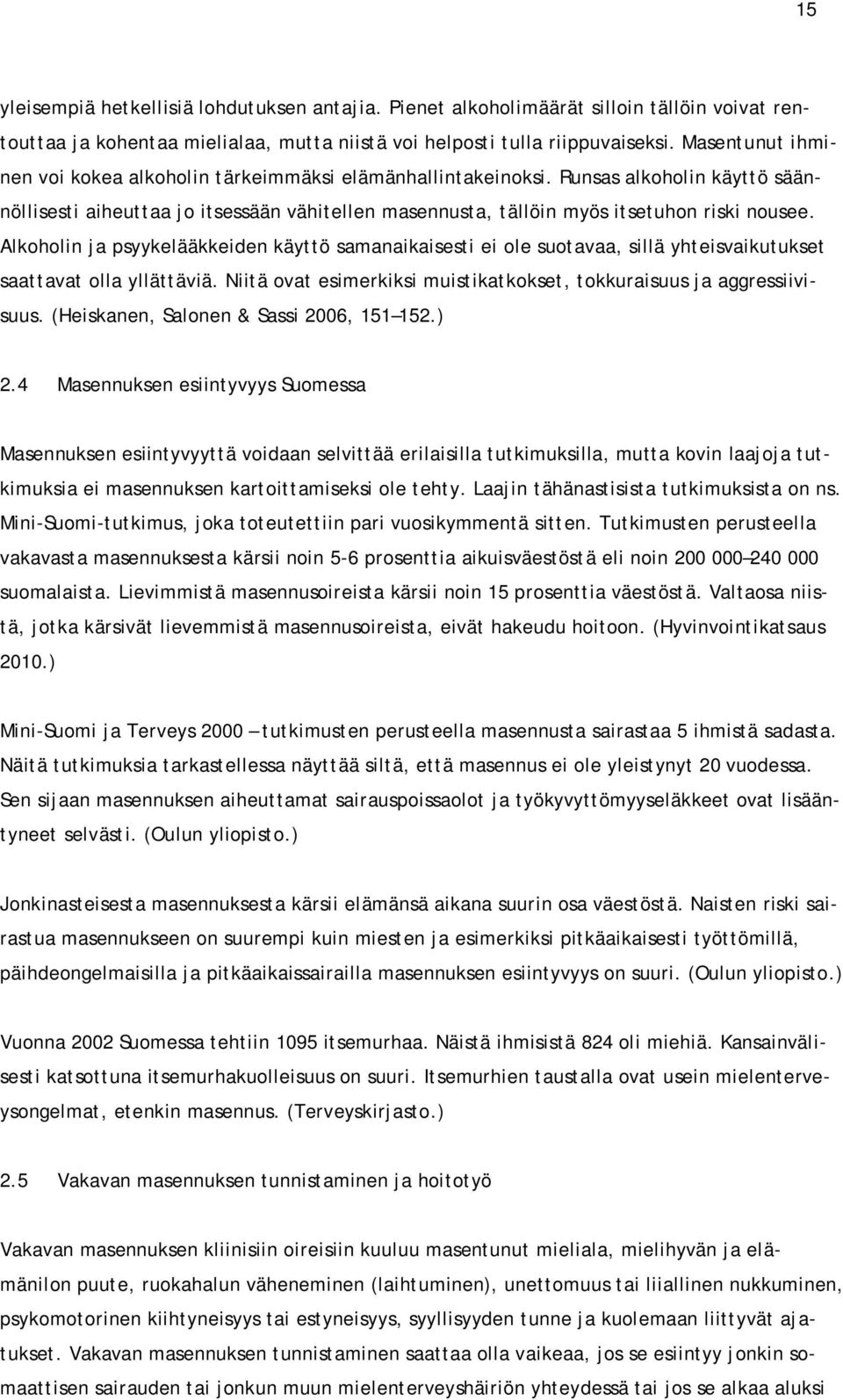 15

yleisempiä hetkellisiä lohdutuksen antajia. Pienet alkoholimäärät silloin tällöin voivat rentouttaa ja kohentaa mielialaa, mutta niistä voi helposti tulla riippuvaiseksi. Masentunut ihminen voi kokea alkoholin tärkeimmäksi elämänhallintakeinoksi. Runsas alkoholin käyttö säännöllisesti aiheuttaa jo itsessään vähitellen masennusta, tällöin myös itsetuhon riski nousee. Alkoholin ja psyykelääkkeiden käyttö samanaikaisesti ei ole suotavaa, sillä yhteisvaikutukset saattavat olla yllättäviä. Niitä ovat esimerkiksi muistikatkokset, tokkuraisuus ja aggressiivisuus. (Heiskanen, Salonen & Sassi 2006, 151–152.)

2.4 Masennuksen esiintyvyys Suomessa

Masennuksen esiintyvyyttä voidaan selvittää erilaisilla tutkimuksilla, mutta kovin laajoja tutkimuksia ei masennuksen kartoittamiseksi ole tehty. Laajin tähänastisista tutkimuksista on ns. Mini-Suomi-tutkimus, joka toteutettiin pari vuosikymmentä sitten. Tutkimusten perusteella vakavasta masennuksesta kärsii noin 5-6 prosenttia aikuisväestöstä eli noin 200 000–240 000 suomalaista. Lievimmistä masennusoireista kärsii noin 15 prosenttia väestöstä. Valtaosa niistä, jotka kärsivät lievemmistä masennusoireista, eivät hakeudu hoitoon. (Hyvinvointikatsaus 2010.)

Mini-Suomi ja Terveys 2000 –tutkimusten perusteella masennusta sairastaa 5 ihmistä sadasta. Näitä tutkimuksia tarkastellessa näyttää siltä, että masennus ei ole yleistynyt 20 vuodessa. Sen sijaan masennuksen aiheuttamat sairauspoissaolot ja työkyvyttömyyseläkkeet ovat lisääntyneet selvästi. (Oulun yliopisto.)

Jonkinasteisesta masennuksesta kärsii elämänsä aikana suurin osa väestöstä. Naisten riski sairastua masennukseen on suurempi kuin miesten ja esimerkiksi pitkäaikaisesti työttömillä, päihdeongelmaisilla ja pitkäaikaissairailla masennuksen esiintyvyys on suuri. (Oulun yliopisto.)

Vuonna 2002 Suomessa tehtiin 1095 itsemurhaa. Näistä ihmisistä 824 oli miehiä. Kansainvälisesti katsottuna itsemurhakuolleisuus on suuri. Itsemurhien taustalla ovat usein mielenterveysongelmat, etenkin masennus. (Terveyskirjasto.)

2.5 Vakavan masennuksen tunnistaminen ja hoitotyö

Vakavan masennuksen kliinisiin oireisiin kuuluu masentunut mieliala, mielihyvän ja elämänilon puute, ruokahalun väheneminen (laihtuminen), unettomuus tai liiallinen nukkuminen, psykomotorinen kiihtyneisyys tai estyneisyys, syyllisyyden tunne ja kuolemaan liittyvät ajatukset. Vakavan masennuksen tunnistaminen saattaa olla vaikeaa, jos se esiintyy jonkin somaattisen sairauden tai jonkun muun mielenterveyshäiriön yhteydessä tai jos se alkaa aluksi